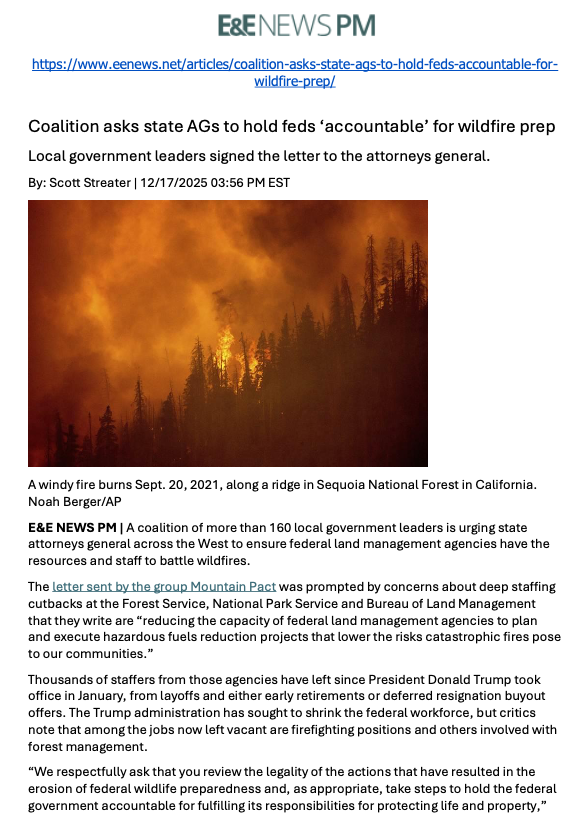 E&E NEWS PM

https://www.eenews.net/articles/coalition-asks-state-ags-to-hold-feds-accountable-for-wildfire-prep/

Coalition asks state AGs to hold feds ‘accountable’ for wildfire prep

Local government leaders signed the letter to the attorneys general.

By: Scott Streater | 12/17/2025 03:56 PM EST

A windy fire burns Sept. 20, 2021, along a ridge in Sequoia National Forest in California. Noah Berger/AP

E&E NEWS PM | A coalition of more than 160 local government leaders is urging state attorneys general across the West to ensure federal land management agencies have the resources and staff to battle wildfires.

The letter sent by the group Mountain Pact was prompted by concerns about deep staffing cutbacks at the Forest Service, National Park Service and Bureau of Land Management that they write are “reducing the capacity of federal land management agencies to plan and execute hazardous fuels reduction projects that lower the risks catastrophic fires pose to our communities.”

Thousands of staffers from those agencies have left since President Donald Trump took office in January, from layoffs and either early retirements or deferred resignation buyout offers. The Trump administration has sought to shrink the federal workforce, but critics note that among the jobs now left vacant are firefighting positions and others involved with forest management.

“We respectfully ask that you review the legality of the actions that have resulted in the erosion of federal wildlife preparedness and, as appropriate, take steps to hold the federal government accountable for fulfilling its responsibilities for protecting life and property,”